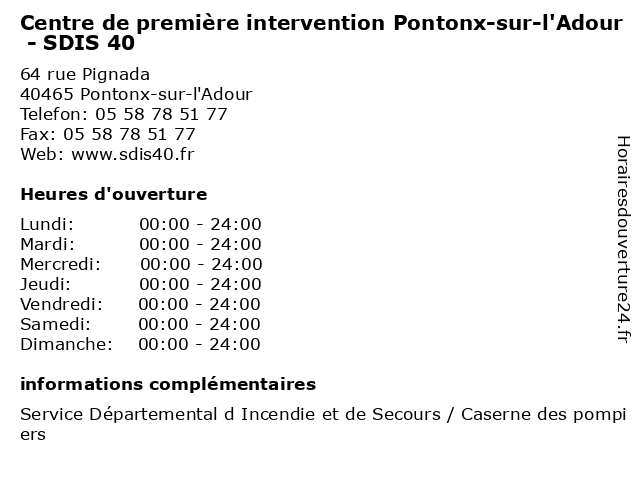 Centre de première intervention Pontonx-sur-l'Adour - SDIS 40

64 rue Pignada
40465 Pontonx-sur-l'Adour
Telefon: 05 58 78 51 77
Fax: 05 58 78 51 77
Web: www.sdis40.fr

Heures d'ouverture

| | |
|---|---|
| Lundi: | 00:00 - 24:00 |
| Mardi: | 00:00 - 24:00 |
| Mercredi: | 00:00 - 24:00 |
| Jeudi: | 00:00 - 24:00 |
| Vendredi: | 00:00 - 24:00 |
| Samedi: | 00:00 - 24:00 |
| Dimanche: | 00:00 - 24:00 |

informations complémentaires

Service Départemental d Incendie et de Secours / Caserne des pompiers

Horairesdouverture24.fr